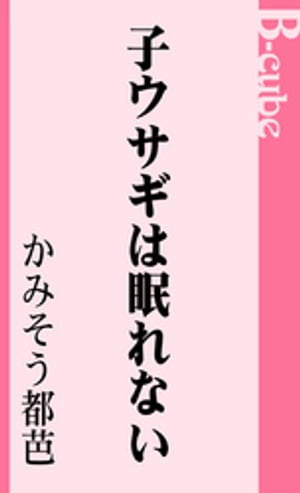 B-cube

子ウサギは眠れない

かみそう都芭